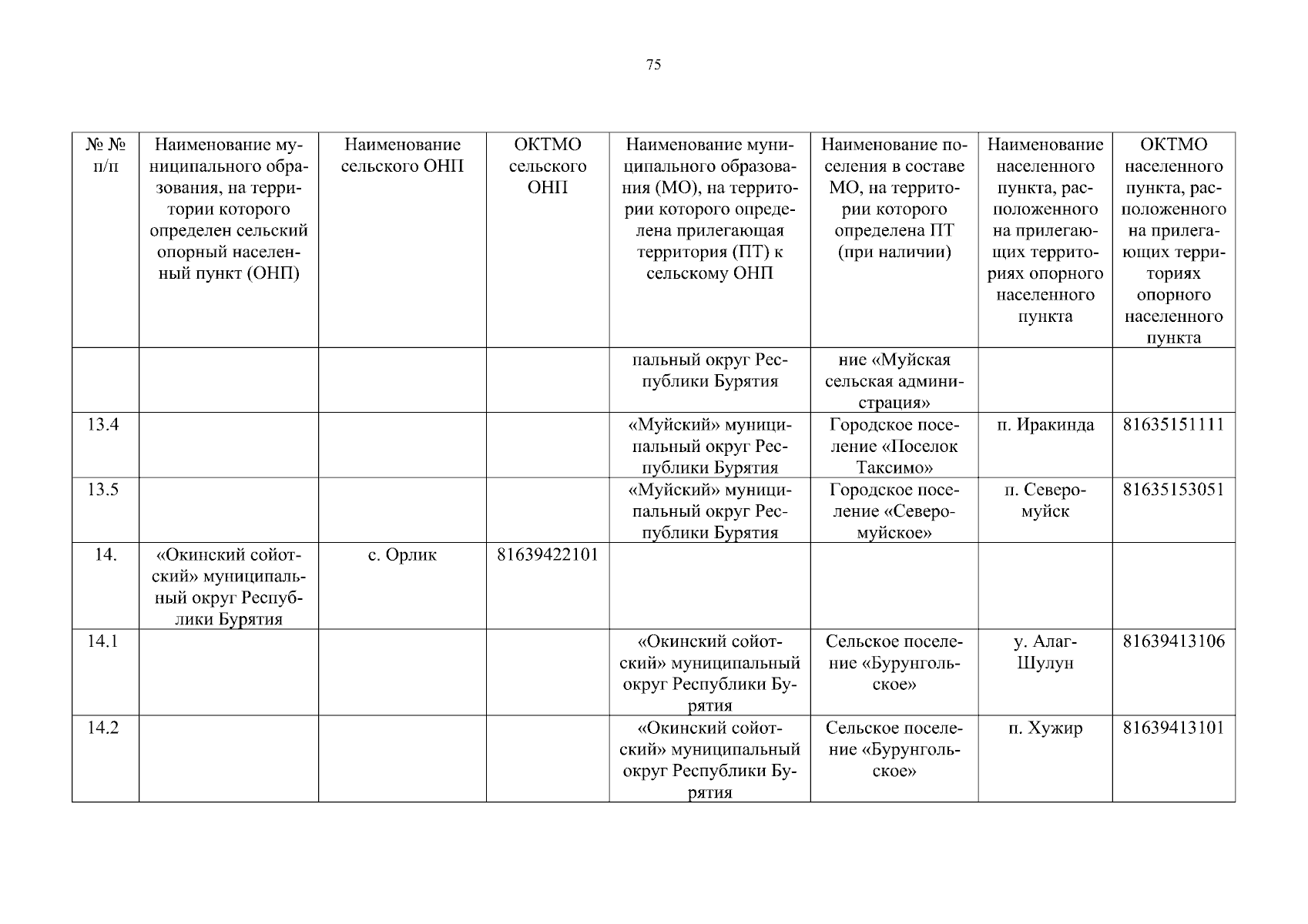 75

| № № п/п | Наименование муниципального образования, на территории которого определен сельский опорный населенный пункт (ОНП) | Наименование сельского ОНП | ОКТМО сельского ОНП | Наименование муниципального образования (МО), на территории которого определена прилегающая территория (ПТ) к сельскому ОНП | Наименование поселения в составе МО, на территории которого определена ПТ (при наличии) | Наименование населенного пункта, расположенного на прилегающих территориях опорного населенного пункта | ОКТМО населенного пункта, расположенного на прилегающих территориях опорного населенного пункта |
|---|---|---|---|---|---|---|---|
| | | | | пальный округ Республики Бурятия | ние «Муйская сельская администрация» | | |
| 13.4 | | | | «Муйский» муниципальный округ Республики Бурятия | Городское поселение «Поселок Таксимо» | п. Иракинда | 81635151111 |
| 13.5 | | | | «Муйский» муниципальный округ Республики Бурятия | Городское поселение «Северомуйское» | п. Северомуйск | 81635153051 |
| 14. | «Окинский сойотский» муниципальный округ Республики Бурятия | с. Орлик | 81639422101 | | | | |
| 14.1 | | | | «Окинский сойотский» муниципальный округ Республики Бурятия | Сельское поселение «Бурунгольское» | у. Алаг-Шулун | 81639413106 |
| 14.2 | | | | «Окинский сойотский» муниципальный округ Республики Бурятия | Сельское поселение «Бурунгольское» | п. Хужир | 81639413101 |